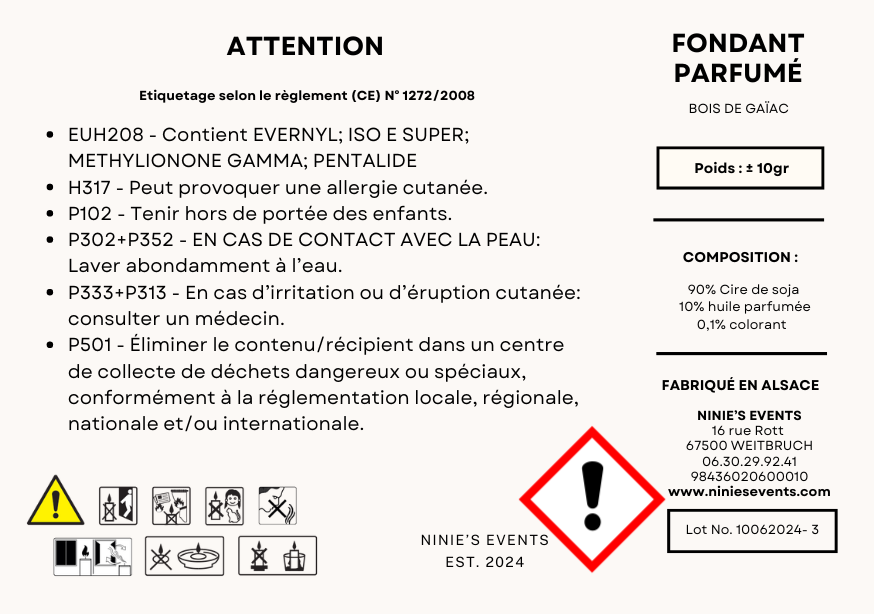 ATTENTION

Etiquetage selon le règlement (CE) N° 1272/2008

• EUH208 - Contient EVERNYL; ISO E SUPER; METHYLIONONE GAMMA; PENTALIDE
• H317 - Peut provoquer une allergie cutanée.
• P102 - Tenir hors de portée des enfants.
• P302+P352 - EN CAS DE CONTACT AVEC LA PEAU: Laver abondamment à l'eau.
• P333+P313 - En cas d'irritation ou d'éruption cutanée: consulter un médecin.
• P501 - Éliminer le contenu/récipient dans un centre de collecte de déchets dangereux ou spéciaux, conformément à la réglementation locale, régionale, nationale et/ou internationale.

NINIE'S EVENTS
EST. 2024

FONDANT PARFUMÉ

BOIS DE GAÏAC

Poids : ± 10gr

COMPOSITION :

90% Cire de soja
10% huile parfumée
0,1% colorant

FABRIQUÉ EN ALSACE

NINIE'S EVENTS
16 rue Rott
67500 WEITBRUCH
06.30.29.92.41
98436020600010
www.niniesevents.com

Lot No. 10062024- 3